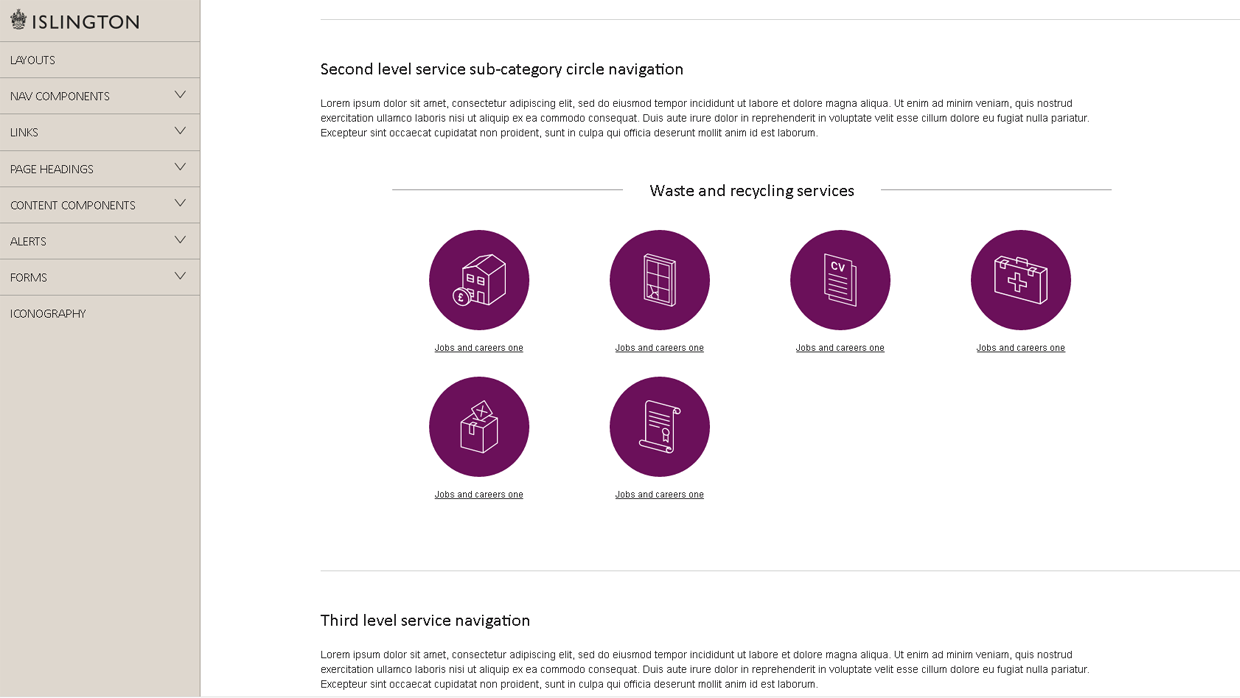 ISLINGTON

LAYOUTS

NAV COMPONENTS

LINKS

PAGE HEADINGS

CONTENT COMPONENTS

ALERTS

FORMS

ICONOGRAPHY

Second level service sub-category circle navigation

Lorem ipsum dolor sit amet, consectetur adipiscing elit, sed do eiusmod tempor incididunt ut labore et dolore magna aliqua. Ut enim ad minim veniam, quis nostrud exercitation ullamco laboris nisi ut aliquip ex ea commodo consequat. Duis aute irure dolor in reprehenderit in voluptate velit esse cillum dolore eu fugiat nulla pariatur. Excepteur sint occaecat cupidatat non proident, sunt in culpa qui officia deserunt mollit anim id est laborum.

Waste and recycling services

£

CV

Jobs and careers one

Jobs and careers one

Jobs and careers one

Jobs and careers one

Jobs and careers one

Jobs and careers one

Third level service navigation

Lorem ipsum dolor sit amet, consectetur adipiscing elit, sed do eiusmod tempor incididunt ut labore et dolore magna aliqua. Ut enim ad minim veniam, quis nostrud exercitation ullamco laboris nisi ut aliquip ex ea commodo consequat. Duis aute irure dolor in reprehenderit in voluptate velit esse cillum dolore eu fugiat nulla pariatur. Excepteur sint occaecat cupidatat non proident, sunt in culpa qui officia deserunt mollit anim id est laborum.